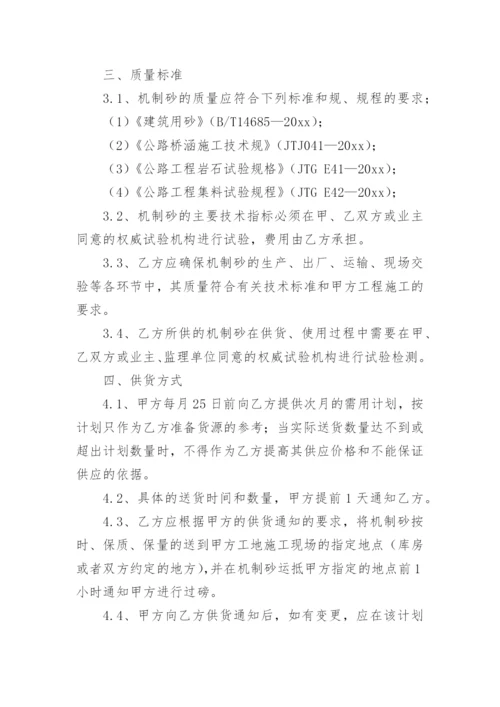 三、质量标准

3.1、机制砂的质量应符合下列标准和规、规程的要求；

(1)《建筑用砂》(B/T14685—20xx)；

(2)《公路桥涵施工技术规》(JTJ041—20xx)；

(3)《公路工程岩石试验规格》(JTG E41—20xx)；

(4)《公路工程集料试验规程》(JTG E42—20xx)；

3.2、机制砂的主要技术指标必须在甲、乙双方或业主同意的权威试验机构进行试验，费用由乙方承担。

3.3、乙方应确保机制砂的生产、出厂、运输、现场交验等各环节中，其质量符合有关技术标准和甲方工程施工的要求。

3.4、乙方所供的机制砂在供货、使用过程中需要在甲、乙双方或业主、监理单位同意的权威试验机构进行试验检测。

四、供货方式

4.1、甲方每月25日前向乙方提供次月的需用计划，按计划只作为乙方准备货源的参考；当实际送货数量达不到或超出计划数量时，不得作为乙方提高其供应价格和不能保证供应的依据。

4.2、具体的送货时间和数量，甲方提前1天通知乙方。

4.3、乙方应根据甲方的供货通知的要求，将机制砂按时、保质、保量的送到甲方工地施工现场的指定地点（库房或者双方约定的地方),并在机制砂运抵甲方指定的地点前1小时通知甲方进行过磅。

4.4、甲方向乙方供货通知后，如有变更，应在该计划